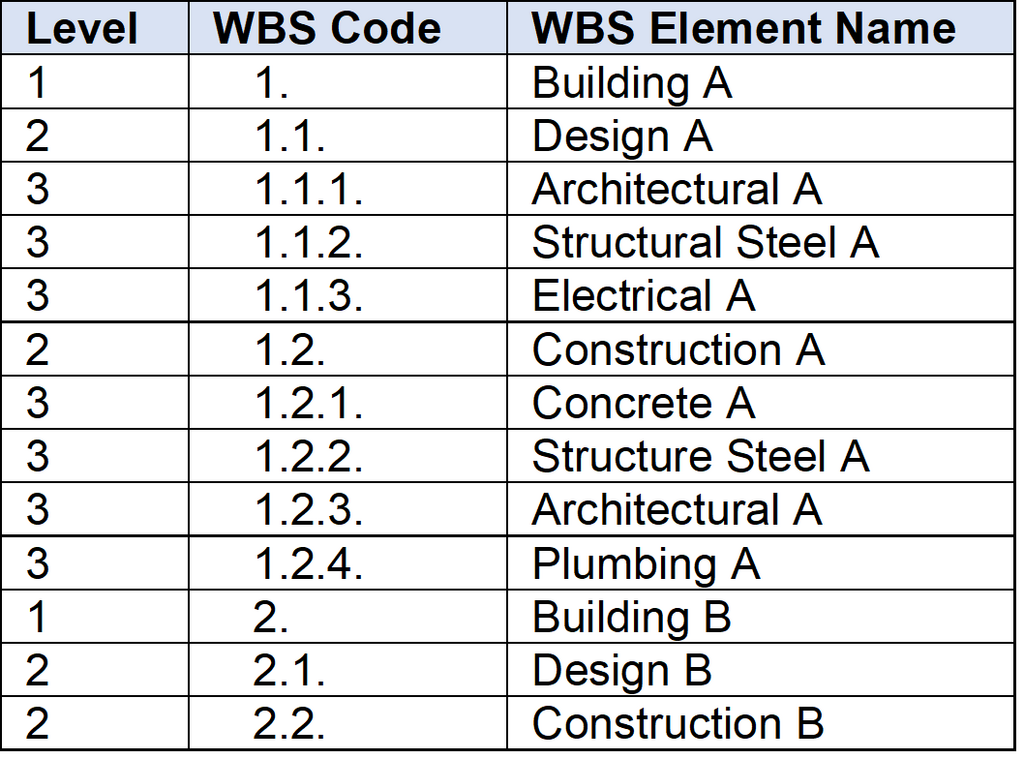 | Level | WBS Code | WBS Element Name |
|---|---|---|
| 1 | 1. | Building A |
| 2 | 1.1. | Design A |
| 3 | 1.1.1. | Architectural A |
| 3 | 1.1.2. | Structural Steel A |
| 3 | 1.1.3. | Electrical A |
| 2 | 1.2. | Construction A |
| 3 | 1.2.1. | Concrete A |
| 3 | 1.2.2. | Structure Steel A |
| 3 | 1.2.3. | Architectural A |
| 3 | 1.2.4. | Plumbing A |
| 1 | 2. | Building B |
| 2 | 2.1. | Design B |
| 2 | 2.2. | Construction B |